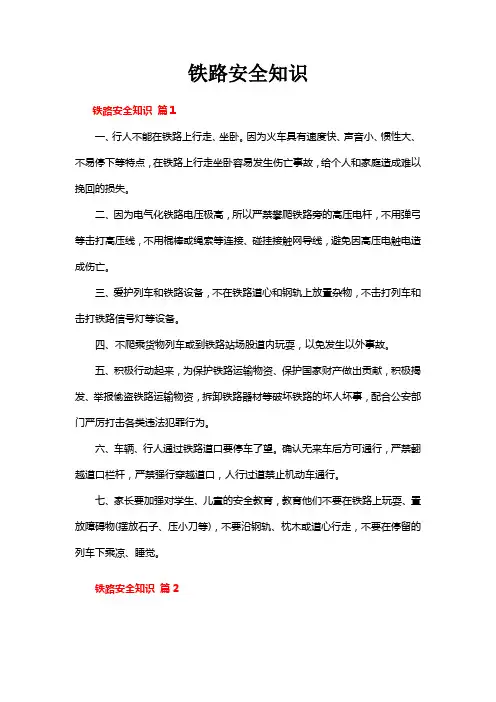 铁路安全知识

铁路安全知识 篇1

一、行人不能在铁路上行走、坐卧。因为火车具有速度快、声音小、惯性大、不易停下等特点，在铁路上行走坐卧容易发生伤亡事故，给个人和家庭造成难以挽回的损失。

二、因为电气化铁路电压极高，所以严禁攀爬铁路旁的高压电杆，不用弹弓等击打高压线，不用棍棒或绳索等连接、碰挂接触网导线，避免因高压电触电造成伤亡。

三、爱护列车和铁路设备，不在铁路道心和钢轨上放置杂物，不击打列车和击打铁路信号灯等设备。

四、不爬乘货物列车或到铁路站场股道内玩耍，以免发生以外事故。

五、积极行动起来，为保护铁路运输物资、保护国家财产做出贡献，积极揭发、举报偷盗铁路运输物资，拆卸铁路器材等破坏铁路的坏人坏事，配合公安部门严厉打击各类违法犯罪行为。

六、车辆、行人通过铁路道口要停车了望。确认无来车后方可通行，严禁翻越道口栏杆，严禁强行穿越道口，人行过道禁止机动车通行。

七、家长要加强对学生、儿童的安全教育，教育他们不要在铁路上玩耍、置放障碍物(摆放石子、压小刀等)，不要沿钢轨、枕木或道心行走，不要在停留的列车下乘凉、睡觉。

铁路安全知识 篇2